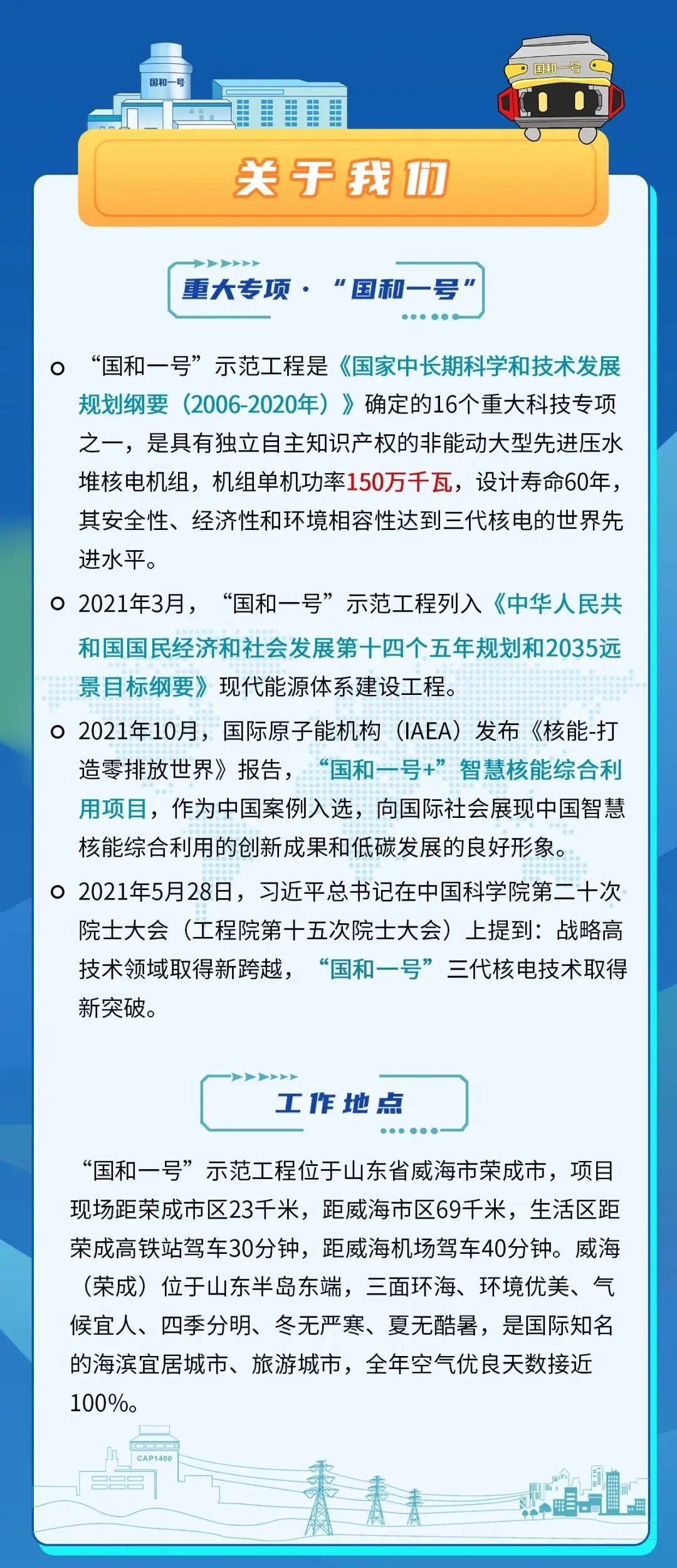 国和一号

国和一号

关于我们

重大专项·“国和一号”

“国和一号”示范工程是《国家中长期科学和技术发展规划纲要（2006-2020年）》确定的16个重大科技专项之一，是具有独立自主知识产权的非能动大型先进压水堆核电机组，机组单机功率150万千瓦，设计寿命60年，其安全性、经济性和环境相容性达到三代核电的世界先进水平。

2021年3月，“国和一号”示范工程列入《中华人民共和国国民经济和社会发展第十四个五年规划和2035远景目标纲要》现代能源体系建设工程。

2021年10月，国际原子能机构（IAEA）发布《核能-打造零排放世界》报告，“国和一号+”智慧核能综合利用项目，作为中国案例入选，向国际社会展现中国智慧核能综合利用的创新成果和低碳发展的良好形象。

2021年5月28日，习近平总书记在中国科学院第二十次院士大会（工程院第十五次院士大会）上提到：战略高技术领域取得新跨越，“国和一号”三代核电技术取得新突破。

工作地点

“国和一号”示范工程位于山东省威海市荣成市，项目现场距荣成市区23千米，距威海市区69千米，生活区距荣成高铁站驾车30分钟，距威海机场驾车40分钟。威海（荣成）位于山东半岛东端，三面环海、环境优美、气候宜人、四季分明、冬无严寒、夏无酷暑，是国际知名的海滨宜居城市、旅游城市，全年空气优良天数接近100%。

CAP1400